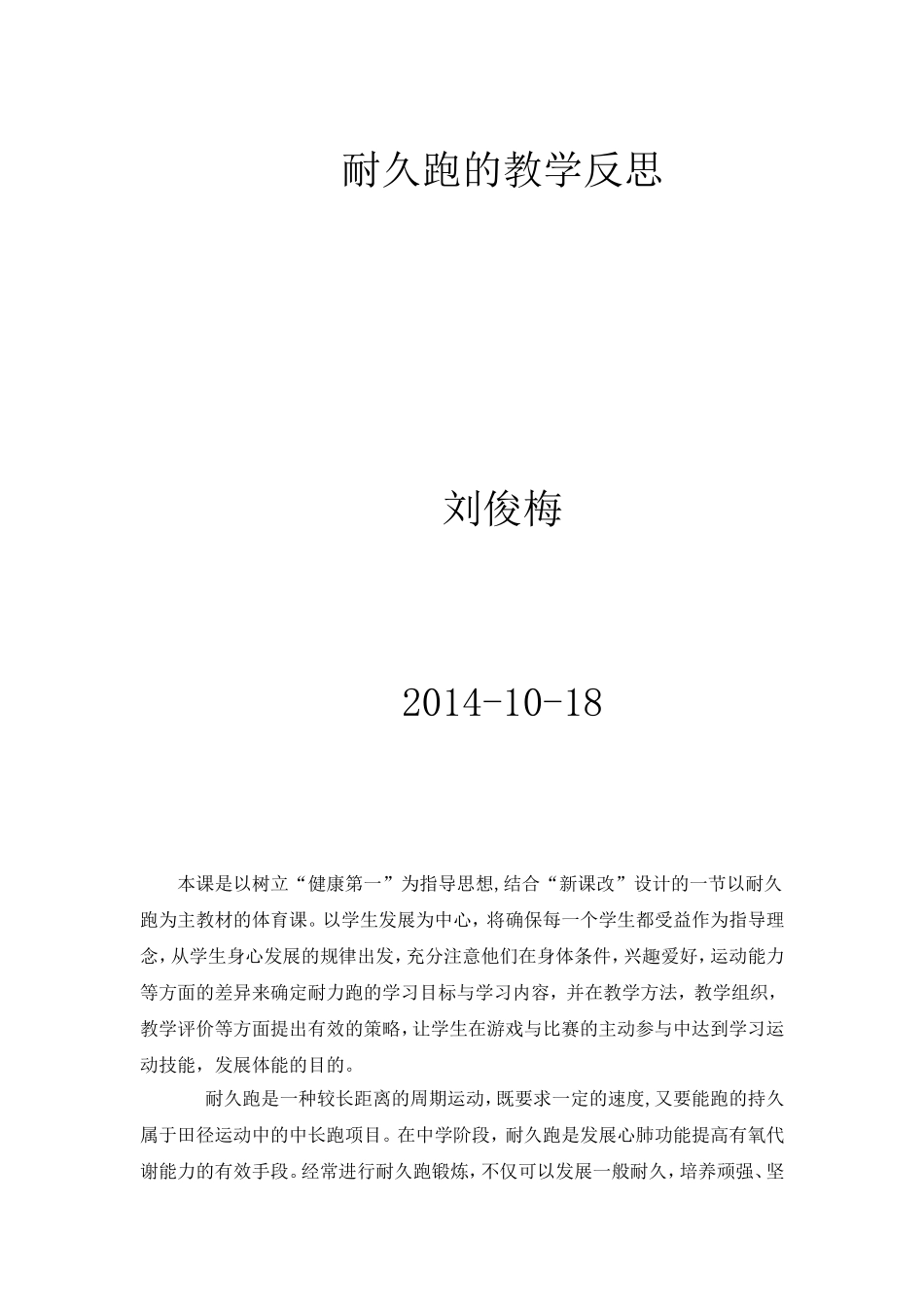 耐久跑的教学反思

刘俊梅

2014-10-18

本课是以树立“健康第一”为指导思想,结合“新课改”设计的一节以耐久跑为主教材的体育课。以学生发展为中心，将确保每一个学生都受益作为指导理念，从学生身心发展的规律出发，充分注意他们在身体条件，兴趣爱好，运动能力等方面的差异来确定耐力跑的学习目标与学习内容，并在教学方法，教学组织，教学评价等方面提出有效的策略，让学生在游戏与比赛的主动参与中达到学习运动技能，发展体能的目的。

耐久跑是一种较长距离的周期运动，既要求一定的速度,又要能跑的持久属于田径运动中的中长跑项目。在中学阶段，耐久跑是发展心肺功能提高有氧代谢能力的有效手段。经常进行耐久跑锻炼，不仅可以发展一般耐久，培养顽强、坚